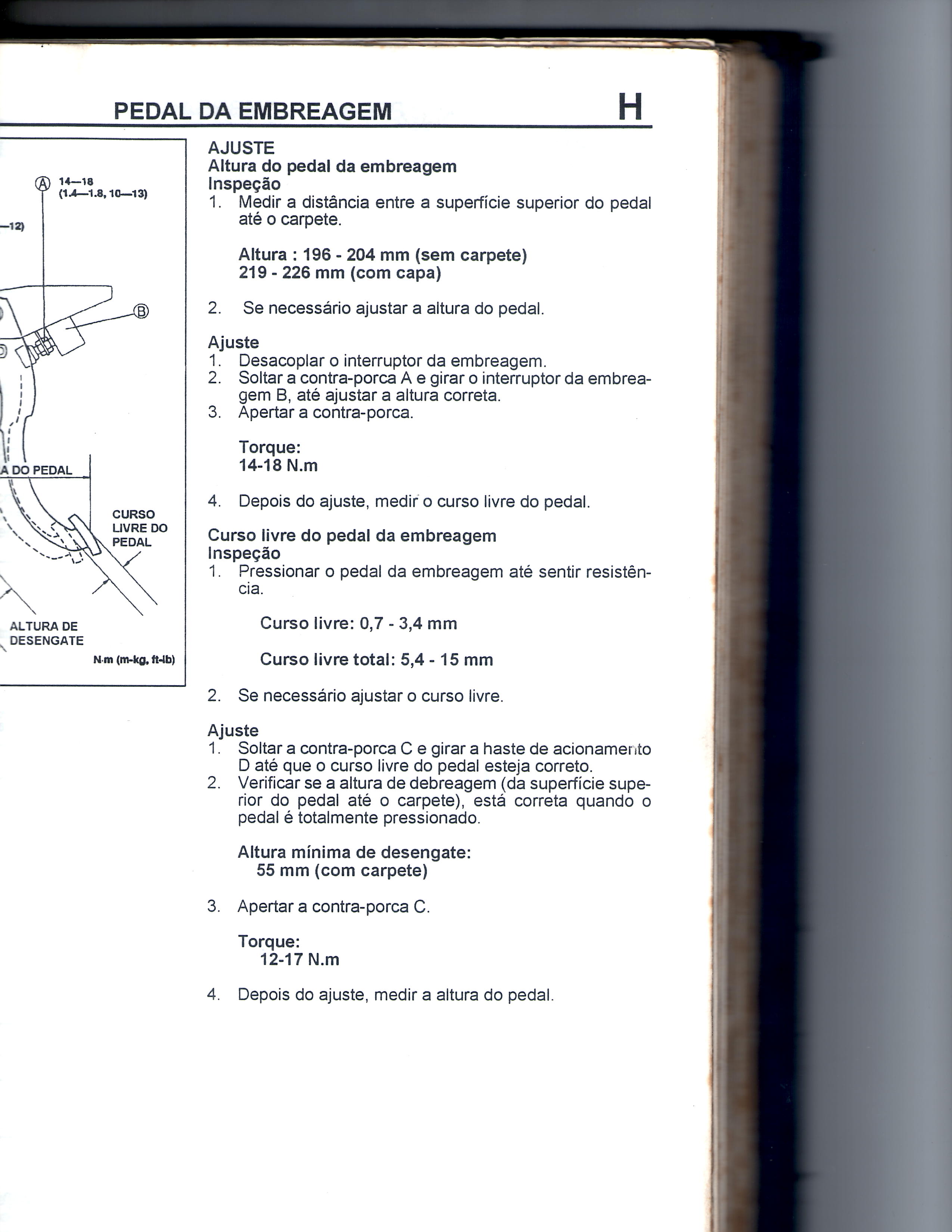 PEDAL DA EMBREAGEM H

Ⓐ 14—18 (1.4—1.8, 10—13)

—12)

Ⓑ

A DO PEDAL

CURSO LIVRE DO PEDAL

ALTURA DE DESENGATE

N·m (m-kg, ft-lb)

AJUSTE
Altura do pedal da embreagem
Inspeção
1. Medir a distância entre a superfície superior do pedal até o carpete.

Altura : 196 - 204 mm (sem carpete)
219 - 226 mm (com capa)

2. Se necessário ajustar a altura do pedal.

Ajuste
1. Desacoplar o interruptor da embreagem.
2. Soltar a contra-porca A e girar o interruptor da embreagem B, até ajustar a altura correta.
3. Apertar a contra-porca.

Torque:
14-18 N.m

4. Depois do ajuste, medir o curso livre do pedal.

Curso livre do pedal da embreagem
Inspeção
1. Pressionar o pedal da embreagem até sentir resistência.

Curso livre: 0,7 - 3,4 mm

Curso livre total: 5,4 - 15 mm

2. Se necessário ajustar o curso livre.

Ajuste
1. Soltar a contra-porca C e girar a haste de acionamento D até que o curso livre do pedal esteja correto.
2. Verificar se a altura de debreagem (da superfície superior do pedal até o carpete), está correta quando o pedal é totalmente pressionado.

Altura mínima de desengate:
55 mm (com carpete)

3. Apertar a contra-porca C.

Torque:
12-17 N.m

4. Depois do ajuste, medir a altura do pedal.